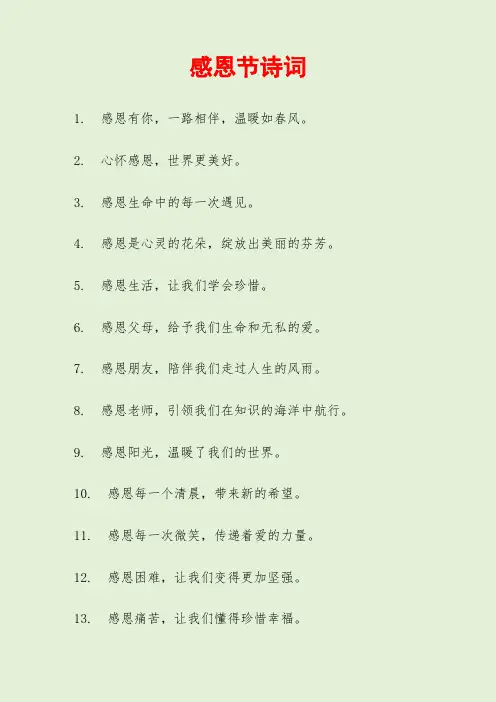 感恩节诗词

1.感恩有你，一路相伴，温暖如春风。

2.心怀感恩，世界更美好。

3.感恩生命中的每一次遇见。

4.感恩是心灵的花朵，绽放出美丽的芬芳。

5.感恩生活，让我们学会珍惜。

6.感恩父母，给予我们生命和无私的爱。

7.感恩朋友，陪伴我们走过人生的风雨。

8.感恩老师，引领我们在知识的海洋中航行。

9.感恩阳光，温暖了我们的世界。

10.感恩每一个清晨，带来新的希望。

11.感恩每一次微笑，传递着爱的力量。

12.感恩困难，让我们变得更加坚强。

13.感恩痛苦，让我们懂得珍惜幸福。